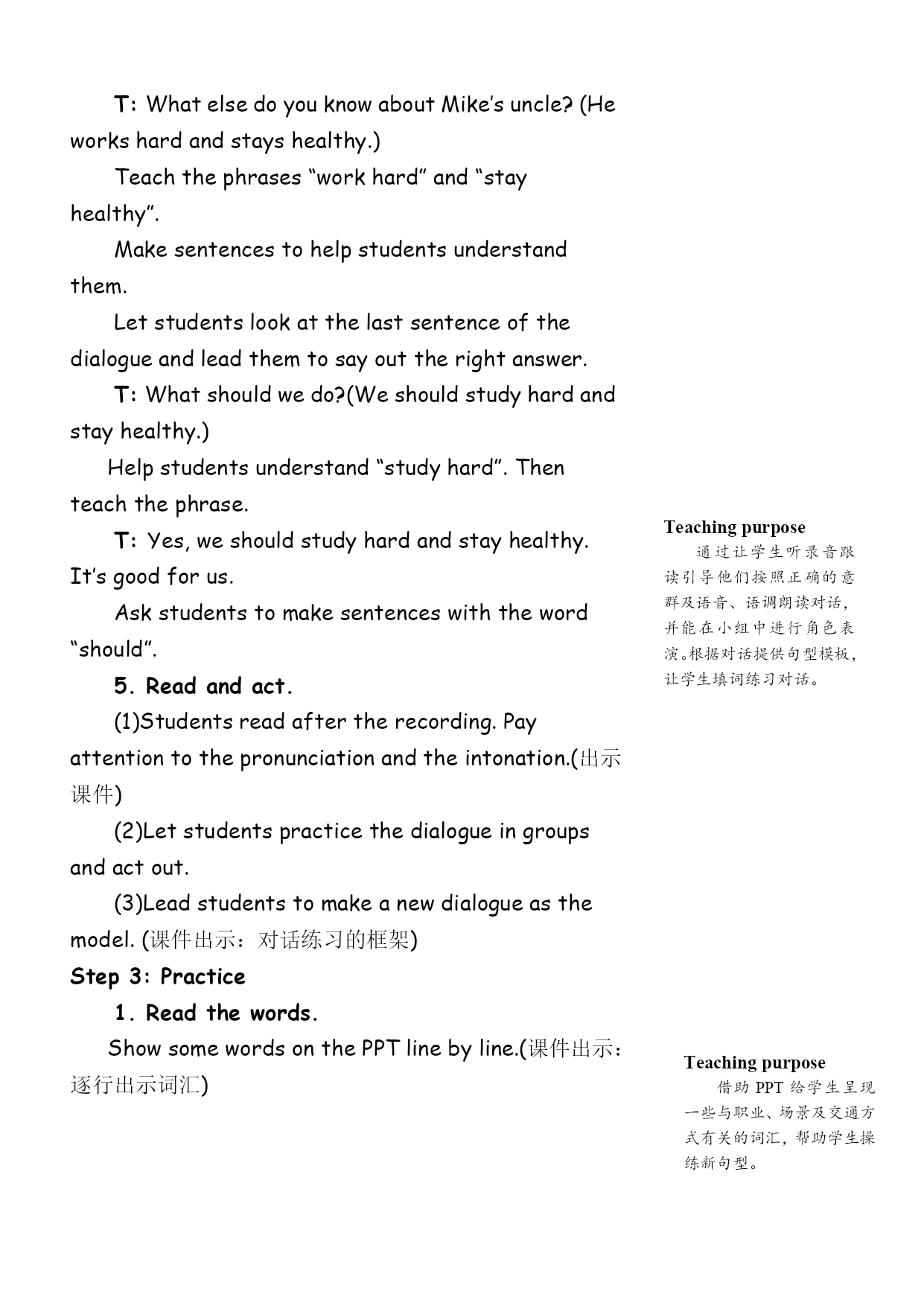 T: What else do you know about Mike’s uncle? (He works hard and stays healthy.)

Teach the phrases “work hard” and “stay healthy”.

Make sentences to help students understand them.

Let students look at the last sentence of the dialogue and lead them to say out the right answer.

T: What should we do?(We should study hard and stay healthy.)

Help students understand “study hard”. Then teach the phrase.

T: Yes, we should study hard and stay healthy. It’s good for us.

Ask students to make sentences with the word “should”.

5. Read and act.

(1)Students read after the recording. Pay attention to the pronunciation and the intonation.(出示课件)

(2)Let students practice the dialogue in groups and act out.

(3)Lead students to make a new dialogue as the model. (课件出示：对话练习的框架)

Step 3: Practice

1. Read the words.

Show some words on the PPT line by line.(课件出示：逐行出示词汇)

Teaching purpose
通过让学生听录音跟读引导他们按照正确的意群及语音、语调朗读对话，并能在小组中进行角色表演。根据对话提供句型模板，让学生填词练习对话。

Teaching purpose
借助 PPT 给学生呈现一些与职业、场景及交通方式有关的词汇，帮助学生操练新句型。